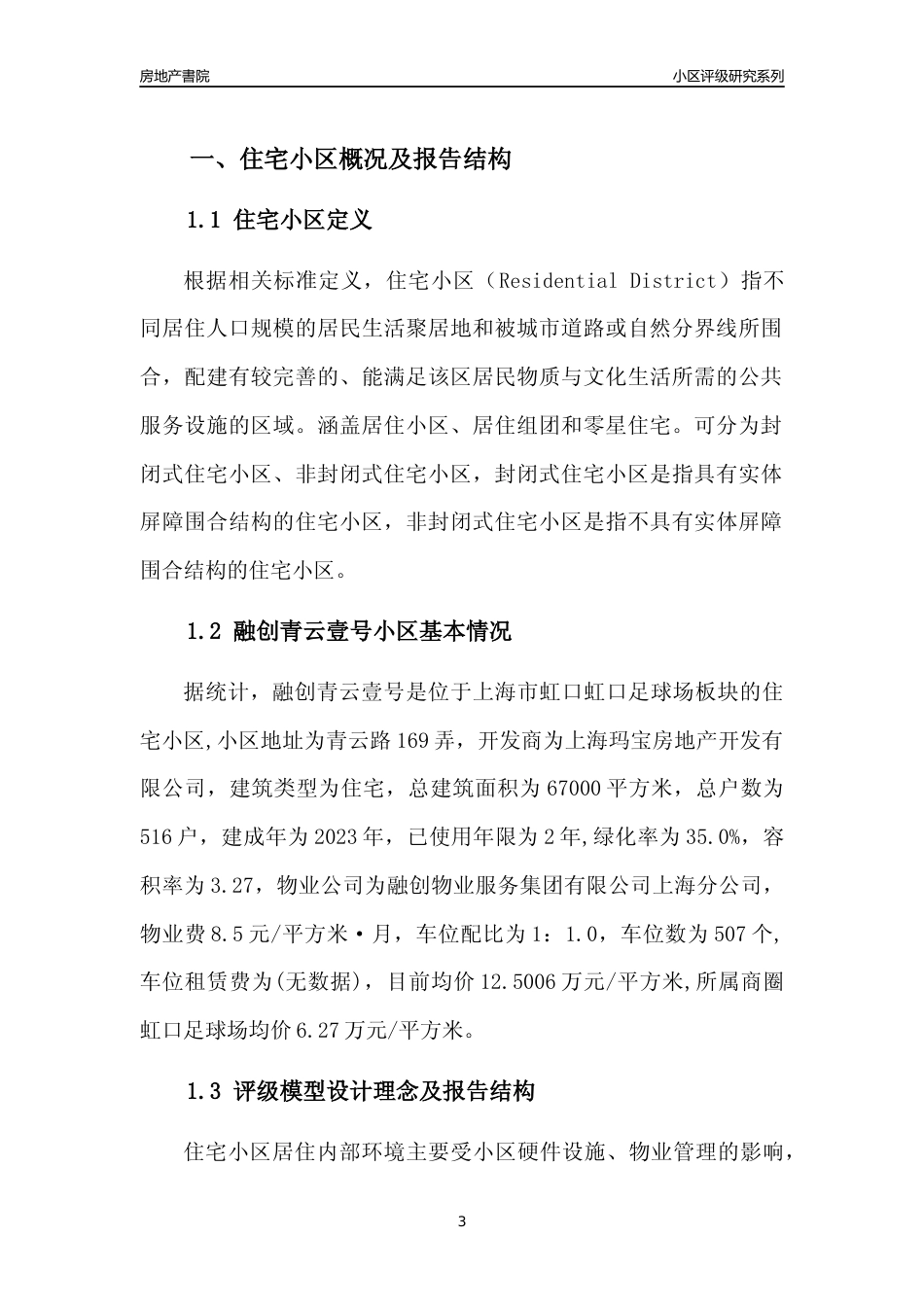 房地产書院

小区评级研究系列

一、住宅小区概况及报告结构

1.1 住宅小区定义

根据相关标准定义，住宅小区（Residential District）指不同居住人口规模的居民生活聚居地和被城市道路或自然分界线所围合，配建有较完善的、能满足该区居民物质与文化生活所需的公共服务设施的区域。涵盖居住小区、居住组团和零星住宅。可分为封闭式住宅小区、非封闭式住宅小区，封闭式住宅小区是指具有实体屏障围合结构的住宅小区，非封闭式住宅小区是指不具有实体屏障围合结构的住宅小区。

1.2 融创青云壹号小区基本情况

据统计，融创青云壹号是位于上海市虹口虹口足球场板块的住宅小区,小区地址为青云路169弄，开发商为上海玛宝房地产开发有限公司，建筑类型为住宅，总建筑面积为67000平方米，总户数为516户，建成年为2023年，已使用年限为2年,绿化率为35.0%，容积率为3.27，物业公司为融创物业服务集团有限公司上海分公司，物业费8.5元/平方米·月，车位配比为1：1.0，车位数为507个,车位租赁费为(无数据)，目前均价12.5006万元/平方米,所属商圈虹口足球场均价6.27万元/平方米。

1.3 评级模型设计理念及报告结构

住宅小区居住内部环境主要受小区硬件设施、物业管理的影响，

3